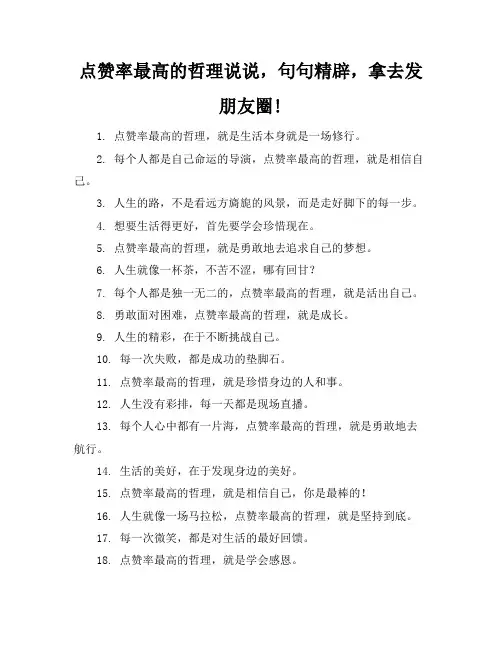 点赞率最高的哲理说说，句句精辟，拿去发朋友圈！

1. 点赞率最高的哲理，就是生活本身就是一场修行。

2. 每个人都是自己命运的导演，点赞率最高的哲理，就是相信自己。

3. 人生的路，不是看远方旖旎的风景，而是走好脚下的每一步。

4. 想要生活得更好，首先要学会珍惜现在。

5. 点赞率最高的哲理，就是勇敢地去追求自己的梦想。

6. 人生就像一杯茶，不苦不涩，哪有回甘？

7. 每个人都是独一无二的，点赞率最高的哲理，就是活出自己。

8. 勇敢面对困难，点赞率最高的哲理，就是成长。

9. 人生的精彩，在于不断挑战自己。

10. 每一次失败，都是成功的垫脚石。

11. 点赞率最高的哲理，就是珍惜身边的人和事。

12. 人生没有彩排，每一天都是现场直播。

13. 每个人心中都有一片海，点赞率最高的哲理，就是勇敢地去航行。

14. 生活的美好，在于发现身边的美好。

15. 点赞率最高的哲理，就是相信自己，你是最棒的！

16. 人生就像一场马拉松，点赞率最高的哲理，就是坚持到底。

17. 每一次微笑，都是对生活的最好回馈。

18. 点赞率最高的哲理，就是学会感恩。